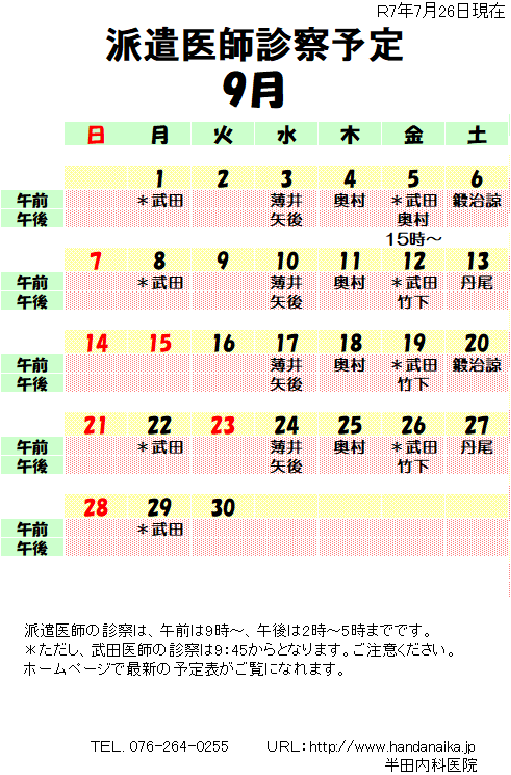 R7年7月26日現在

派遣医師診察予定
9月

| | 日 | 月 | 火 | 水 | 木 | 金 | 土 |
|---|---|---|---|---|---|---|---|
| | | 1 | 2 | 3 | 4 | 5 | 6 |
| 午前 | | ＊武田 | | 薄井 | 奥村 | ＊武田 | 鍛治諒 |
| 午後 | | | | 矢後 | | 奥村 15時～ | |
| | 7 | 8 | 9 | 10 | 11 | 12 | 13 |
| 午前 | | ＊武田 | | 薄井 | 奥村 | ＊武田 | 丹尾 |
| 午後 | | | | 矢後 | | 竹下 | |
| | 14 | 15 | 16 | 17 | 18 | 19 | 20 |
| 午前 | | | | 薄井 | 奥村 | ＊武田 | 鍛治諒 |
| 午後 | | | | 矢後 | | 竹下 | |
| | 21 | 22 | 23 | 24 | 25 | 26 | 27 |
| 午前 | | ＊武田 | | 薄井 | 奥村 | ＊武田 | 丹尾 |
| 午後 | | | | 矢後 | | 竹下 | |
| | 28 | 29 | 30 | | | | |
| 午前 | | ＊武田 | | | | | |
| 午後 | | | | | | | |

派遣医師の診察は、午前は9時～、午後は2時～5時までです。
＊ただし、武田医師の診察は9：45からとなります。ご注意ください。
ホームページで最新の予定表がご覧になれます。

TEL. 076-264-0255　URL：http://www.handanaika.jp
半田内科医院